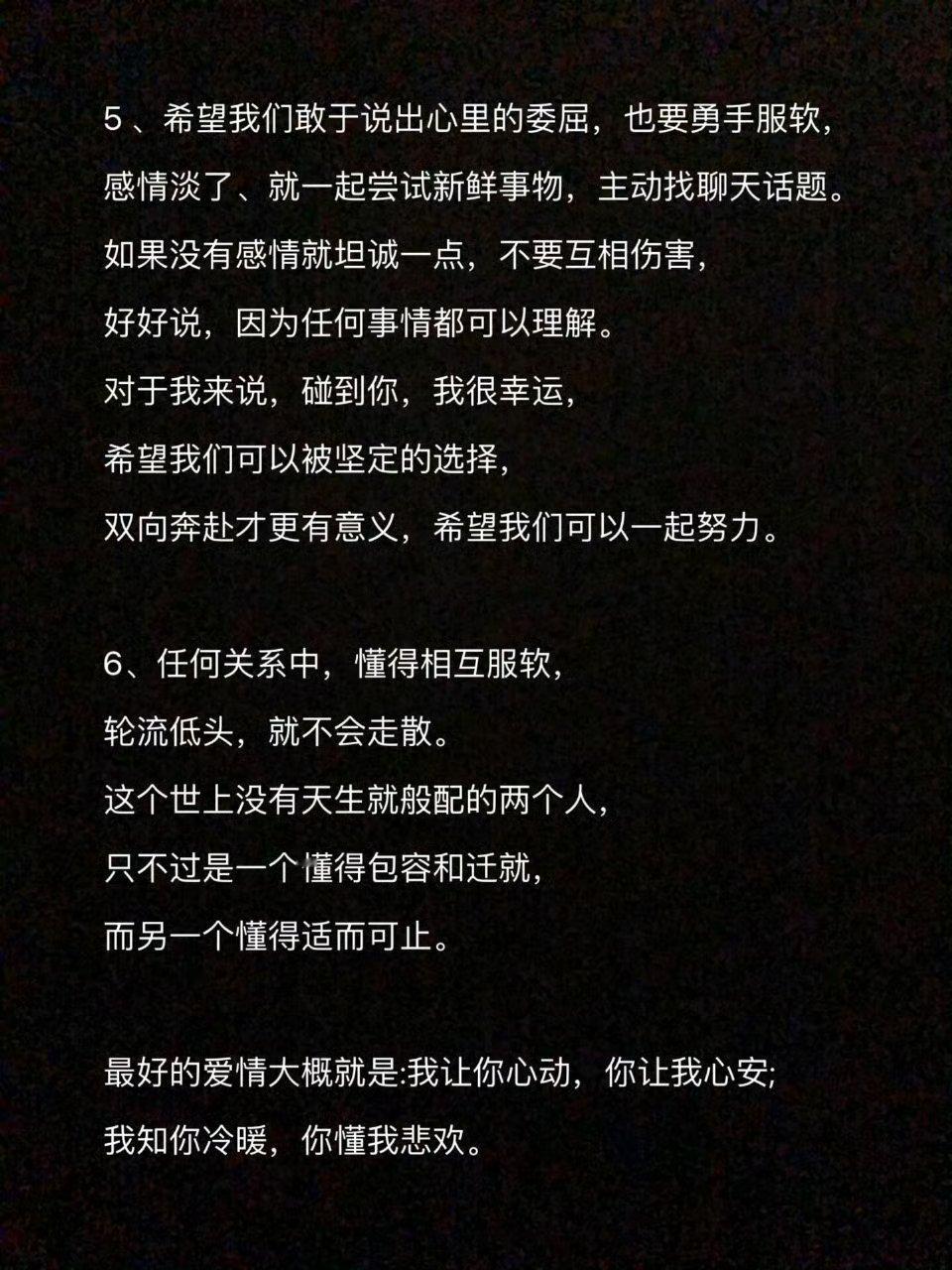 5、希望我们敢于说出心里的委屈，也要勇手服软，
感情淡了、就一起尝试新鲜事物，主动找聊天话题。
如果没有感情就坦诚一点，不要互相伤害，
好好说，因为任何事情都可以理解。
对于我来说，碰到你，我很幸运，
希望我们可以被坚定的选择，
双向奔赴才更有意义，希望我们可以一起努力。

6、任何关系中，懂得相互服软，
轮流低头，就不会走散。
这个世上没有天生就般配的两个人，
只不过是一个懂得包容和迁就，
而另一个懂得适而可止。

最好的爱情大概就是:我让你心动，你让我心安;
我知你冷暖，你懂我悲欢。